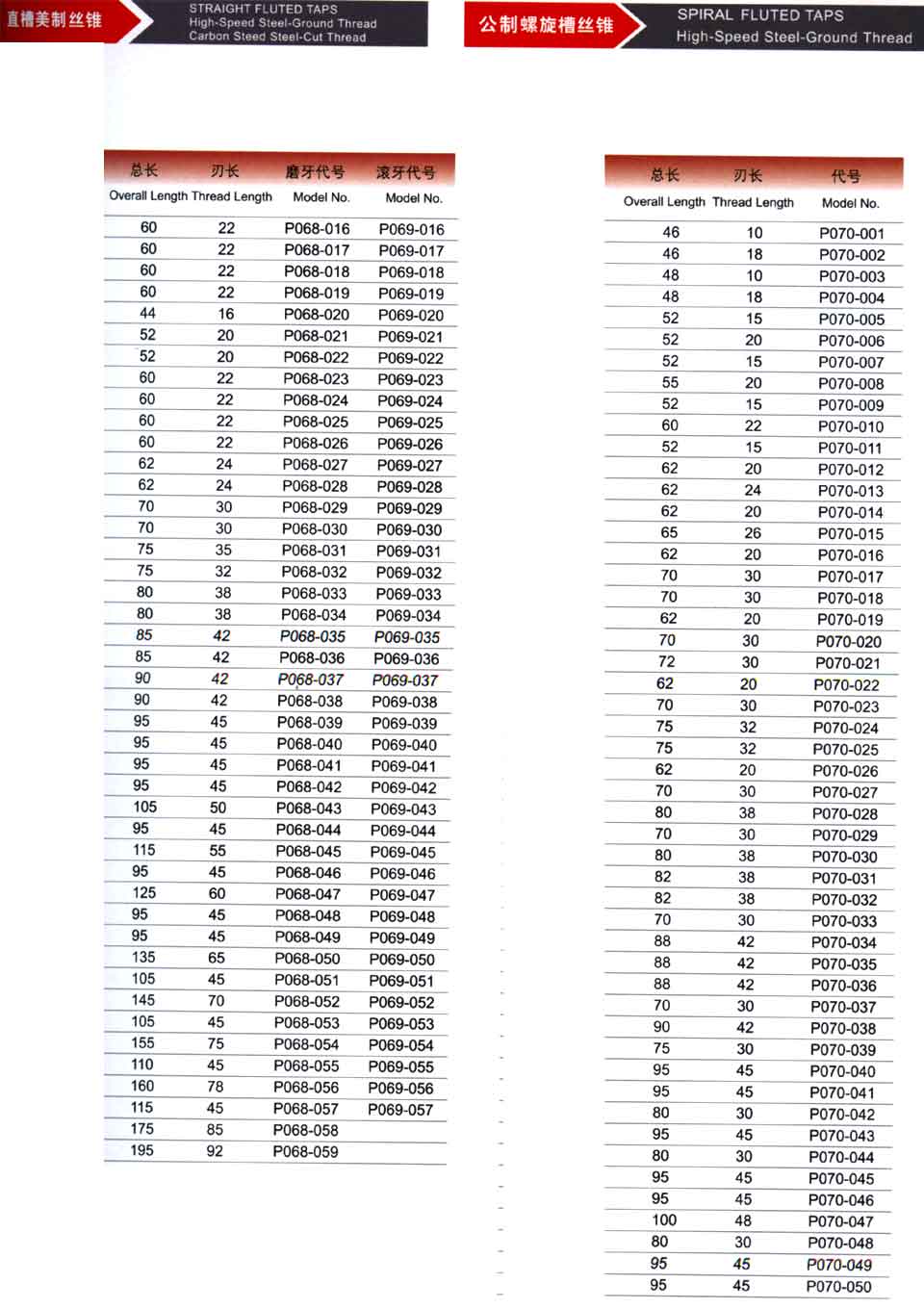 直槽美制丝锥

STRAIGHT FLUTED TAPS
High-Speed Steel-Ground Thread
Carbon Steed Steel-Cut Thread

| 总长 Overall Length | 刃长 Thread Length | 磨牙代号 Model No. | 滚牙代号 Model No. |
|---|---|---|---|
| 60 | 22 | P068-016 | P069-016 |
| 60 | 22 | P068-017 | P069-017 |
| 60 | 22 | P068-018 | P069-018 |
| 60 | 22 | P068-019 | P069-019 |
| 44 | 16 | P068-020 | P069-020 |
| 52 | 20 | P068-021 | P069-021 |
| 52 | 20 | P068-022 | P069-022 |
| 60 | 22 | P068-023 | P069-023 |
| 60 | 22 | P068-024 | P069-024 |
| 60 | 22 | P068-025 | P069-025 |
| 60 | 22 | P068-026 | P069-026 |
| 62 | 24 | P068-027 | P069-027 |
| 62 | 24 | P068-028 | P069-028 |
| 70 | 30 | P068-029 | P069-029 |
| 70 | 30 | P068-030 | P069-030 |
| 75 | 35 | P068-031 | P069-031 |
| 75 | 32 | P068-032 | P069-032 |
| 80 | 38 | P068-033 | P069-033 |
| 80 | 38 | P068-034 | P069-034 |
| 85 | 42 | P068-035 | P069-035 |
| 85 | 42 | P068-036 | P069-036 |
| 90 | 42 | P068-037 | P069-037 |
| 90 | 42 | P068-038 | P069-038 |
| 95 | 45 | P068-039 | P069-039 |
| 95 | 45 | P068-040 | P069-040 |
| 95 | 45 | P068-041 | P069-041 |
| 95 | 45 | P068-042 | P069-042 |
| 105 | 50 | P068-043 | P069-043 |
| 95 | 45 | P068-044 | P069-044 |
| 115 | 55 | P068-045 | P069-045 |
| 95 | 45 | P068-046 | P069-046 |
| 125 | 60 | P068-047 | P069-047 |
| 95 | 45 | P068-048 | P069-048 |
| 95 | 45 | P068-049 | P069-049 |
| 135 | 65 | P068-050 | P069-050 |
| 105 | 45 | P068-051 | P069-051 |
| 145 | 70 | P068-052 | P069-052 |
| 105 | 45 | P068-053 | P069-053 |
| 155 | 75 | P068-054 | P069-054 |
| 110 | 45 | P068-055 | P069-055 |
| 160 | 78 | P068-056 | P069-056 |
| 115 | 45 | P068-057 | P069-057 |
| 175 | 85 | P068-058 | |
| 195 | 92 | P068-059 | |

公制螺旋槽丝锥

SPIRAL FLUTED TAPS
High-Speed Steel-Ground Thread

| 总长 Overall Length | 刃长 Thread Length | 代号 Model No. |
|---|---|---|
| 46 | 10 | P070-001 |
| 46 | 18 | P070-002 |
| 48 | 10 | P070-003 |
| 48 | 18 | P070-004 |
| 52 | 15 | P070-005 |
| 52 | 20 | P070-006 |
| 52 | 15 | P070-007 |
| 55 | 20 | P070-008 |
| 52 | 15 | P070-009 |
| 60 | 22 | P070-010 |
| 52 | 15 | P070-011 |
| 62 | 20 | P070-012 |
| 62 | 24 | P070-013 |
| 62 | 20 | P070-014 |
| 65 | 26 | P070-015 |
| 62 | 20 | P070-016 |
| 70 | 30 | P070-017 |
| 70 | 30 | P070-018 |
| 62 | 20 | P070-019 |
| 70 | 30 | P070-020 |
| 72 | 30 | P070-021 |
| 62 | 20 | P070-022 |
| 70 | 30 | P070-023 |
| 75 | 32 | P070-024 |
| 75 | 32 | P070-025 |
| 62 | 20 | P070-026 |
| 70 | 30 | P070-027 |
| 80 | 38 | P070-028 |
| 70 | 30 | P070-029 |
| 80 | 38 | P070-030 |
| 82 | 38 | P070-031 |
| 82 | 38 | P070-032 |
| 70 | 30 | P070-033 |
| 88 | 42 | P070-034 |
| 88 | 42 | P070-035 |
| 88 | 42 | P070-036 |
| 70 | 30 | P070-037 |
| 90 | 42 | P070-038 |
| 75 | 30 | P070-039 |
| 95 | 45 | P070-040 |
| 95 | 45 | P070-041 |
| 80 | 30 | P070-042 |
| 95 | 45 | P070-043 |
| 80 | 30 | P070-044 |
| 95 | 45 | P070-045 |
| 95 | 45 | P070-046 |
| 100 | 48 | P070-047 |
| 80 | 30 | P070-048 |
| 95 | 45 | P070-049 |
| 95 | 45 | P070-050 |